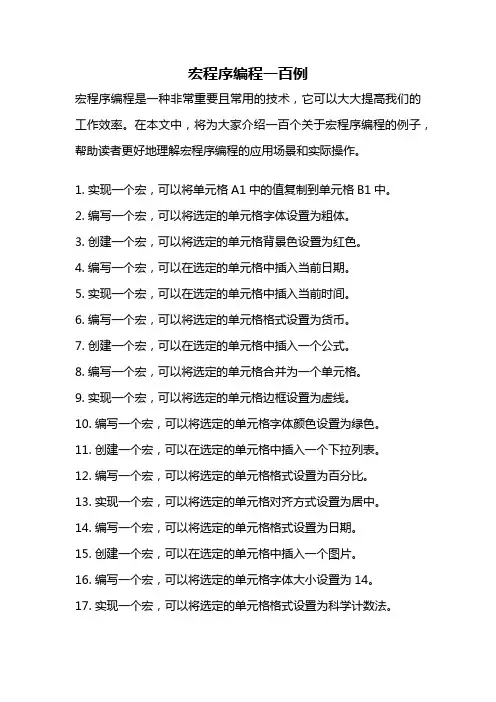 宏程序编程一百例

宏程序编程是一种非常重要且常用的技术，它可以大大提高我们的工作效率。在本文中，将为大家介绍一百个关于宏程序编程的例子，帮助读者更好地理解宏程序编程的应用场景和实际操作。

1. 实现一个宏，可以将单元格 A1 中的值复制到单元格 B1 中。
2. 编写一个宏，可以将选定的单元格字体设置为粗体。
3. 创建一个宏，可以将选定的单元格背景色设置为红色。
4. 编写一个宏，可以在选定的单元格中插入当前日期。
5. 实现一个宏，可以在选定的单元格中插入当前时间。
6. 编写一个宏，可以将选定的单元格格式设置为货币。
7. 创建一个宏，可以在选定的单元格中插入一个公式。
8. 编写一个宏，可以将选定的单元格合并为一个单元格。
9. 实现一个宏，可以将选定的单元格边框设置为虚线。
10. 编写一个宏，可以将选定的单元格字体颜色设置为绿色。
11. 创建一个宏，可以在选定的单元格中插入一个下拉列表。
12. 编写一个宏，可以将选定的单元格格式设置为百分比。
13. 实现一个宏，可以将选定的单元格对齐方式设置为居中。
14. 编写一个宏，可以将选定的单元格格式设置为日期。
15. 创建一个宏，可以在选定的单元格中插入一个图片。
16. 编写一个宏，可以将选定的单元格字体大小设置为 14。
17. 实现一个宏，可以将选定的单元格格式设置为科学计数法。